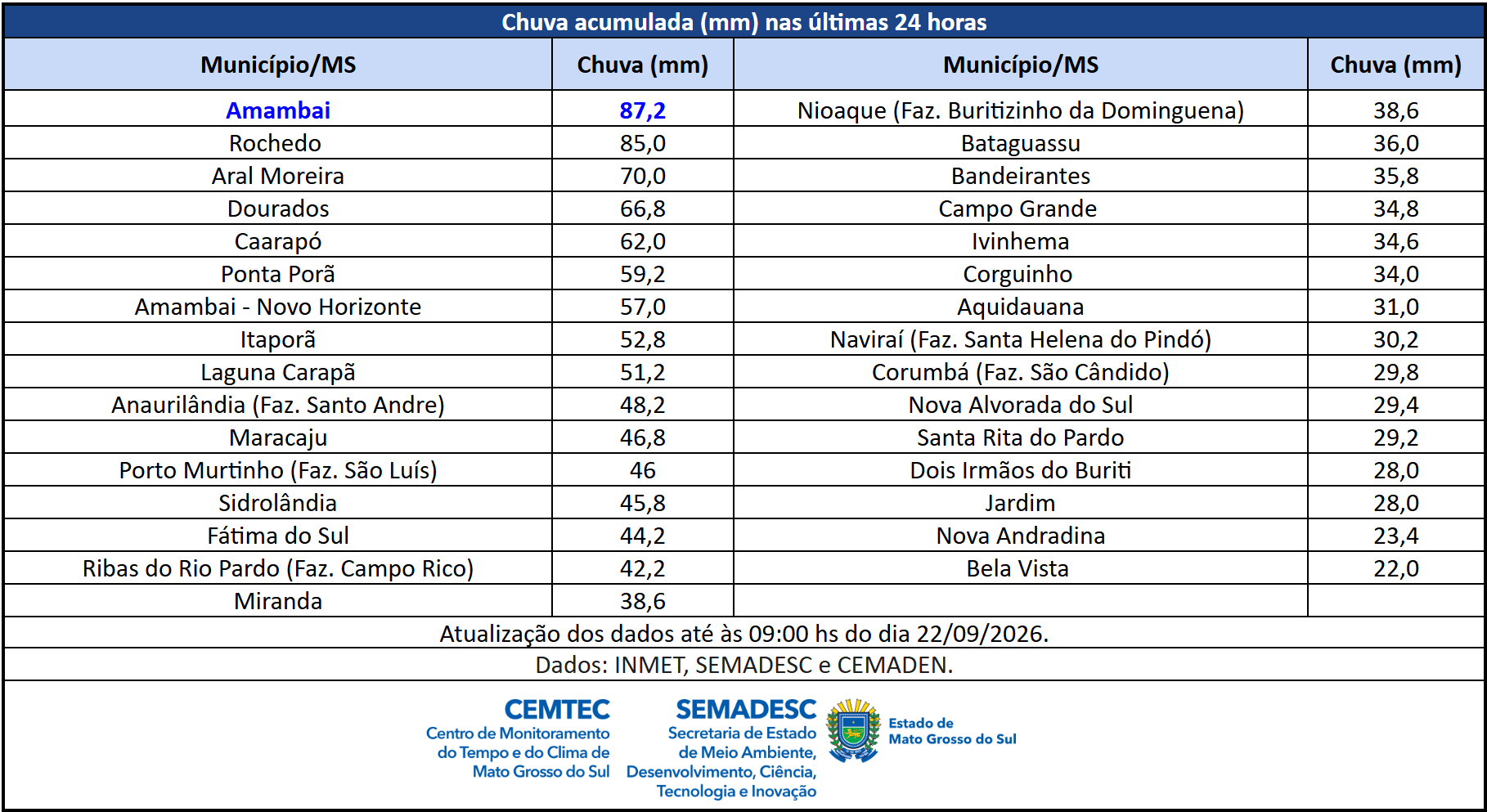 Chuva acumulada (mm) nas últimas 24 horas

| Município/MS | Chuva (mm) | Município/MS | Chuva (mm) |
|---|---|---|---|
| Amambai | 87,2 | Nioaque (Faz. Buritizinho da Dominguena) | 38,6 |
| Rochedo | 85,0 | Bataguassu | 36,0 |
| Aral Moreira | 70,0 | Bandeirantes | 35,8 |
| Dourados | 66,8 | Campo Grande | 34,8 |
| Caarapó | 62,0 | Ivinhema | 34,6 |
| Ponta Porã | 59,2 | Corguinho | 34,0 |
| Amambai - Novo Horizonte | 57,0 | Aquidauana | 31,0 |
| Itaporã | 52,8 | Naviraí (Faz. Santa Helena do Pindó) | 30,2 |
| Laguna Carapã | 51,2 | Corumbá (Faz. São Cândido) | 29,8 |
| Anaurilândia (Faz. Santo Andre) | 48,2 | Nova Alvorada do Sul | 29,4 |
| Maracaju | 46,8 | Santa Rita do Pardo | 29,2 |
| Porto Murtinho (Faz. São Luís) | 46 | Dois Irmãos do Buriti | 28,0 |
| Sidrolândia | 45,8 | Jardim | 28,0 |
| Fátima do Sul | 44,2 | Nova Andradina | 23,4 |
| Ribas do Rio Pardo (Faz. Campo Rico) | 42,2 | Bela Vista | 22,0 |
| Miranda | 38,6 | | |

Atualização dos dados até às 09:00 hs do dia 22/09/2026.

Dados: INMET, SEMADESC e CEMADEN.

CEMTEC
Centro de Monitoramento
do Tempo e do Clima de
Mato Grosso do Sul

SEMADESC
Secretaria de Estado
de Meio Ambiente,
Desenvolvimento, Ciência,
Tecnologia e Inovação

Estado de
Mato Grosso do Sul